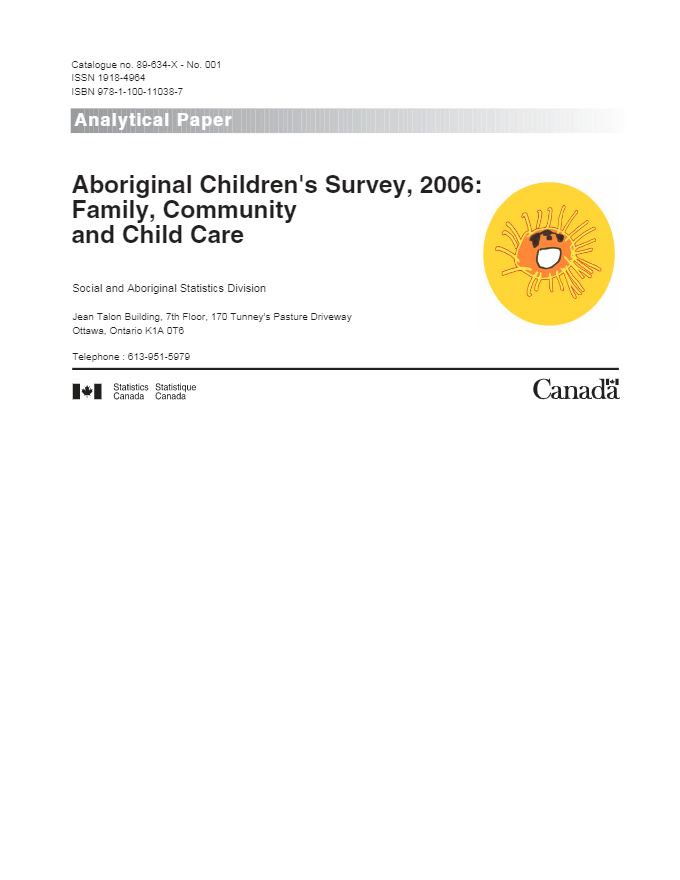 Catalogue no. 89-634-X - No. 001
ISSN 1918-4964
ISBN 978-1-100-11038-7

Analytical Paper

Aboriginal Children's Survey, 2006: Family, Community and Child Care

Social and Aboriginal Statistics Division

Jean Talon Building, 7th Floor, 170 Tunney's Pasture Driveway
Ottawa, Ontario K1A 0T6

Telephone : 613-951-5979

Statistics Canada Statistique Canada

Canada